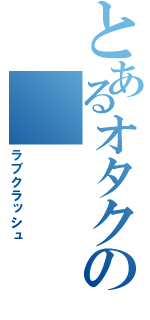 とあるオタクの

ラブクラッシュ